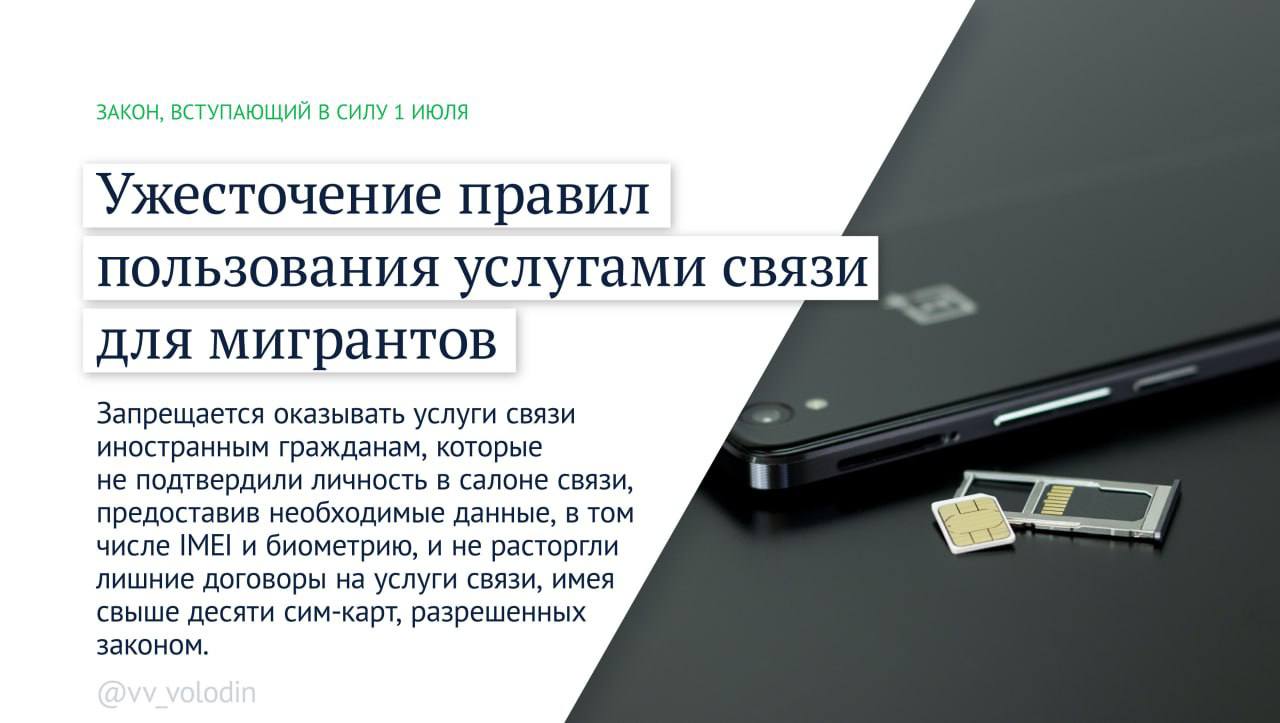 ЗАКОН, ВСТУПАЮЩИЙ В СИЛУ 1 ИЮЛЯ

Ужесточение правил пользования услугами связи для мигрантов

Запрещается оказывать услуги связи иностранным гражданам, которые не подтвердили личность в салоне связи, предоставив необходимые данные, в том числе IMEI и биометрию, и не расторгли лишние договоры на услуги связи, имея свыше десяти сим-карт, разрешенных законом.

@vv_volodin